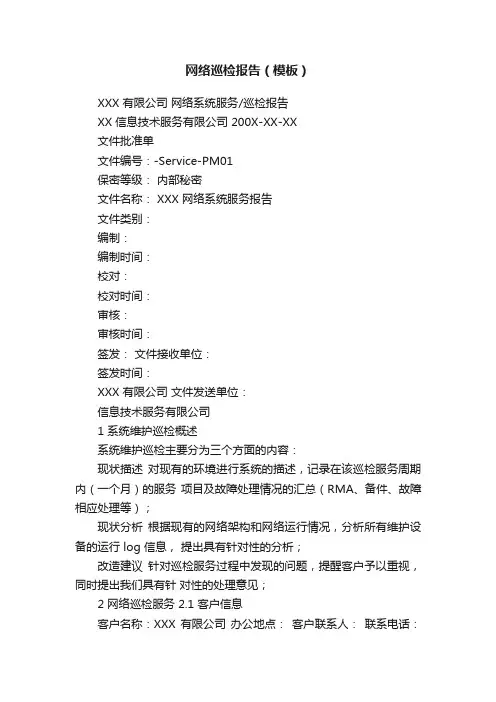 网络巡检报告（模板）

XXX 有限公司 网络系统服务/巡检报告

XX 信息技术服务有限公司 200X-XX-XX

文件批准单

文件编号：-Service-PM01

保密等级： 内部秘密

文件名称： XXX 网络系统服务报告

文件类别：

编制：

编制时间：

校对：

校对时间：

审核：

审核时间：

签发： 文件接收单位：

签发时间：

XXX 有限公司 文件发送单位：

信息技术服务有限公司

1 系统维护巡检概述

系统维护巡检主要分为三个方面的内容：

现状描述 对现有的环境进行系统的描述，记录在该巡检服务周期内（一个月）的服务 项目及故障处理情况的汇总（RMA、备件、故障相应处理等）；

现状分析 根据现有的网络架构和网络运行情况，分析所有维护设备的运行 log 信息， 提出具有针对性的分析；

改造建议 针对巡检服务过程中发现的问题，提醒客户予以重视，同时提出我们具有针 对性的处理意见；

2 网络巡检服务 2.1 客户信息

客户名称：XXX 有限公司 办公地点： 客户联系人： 联系电话：